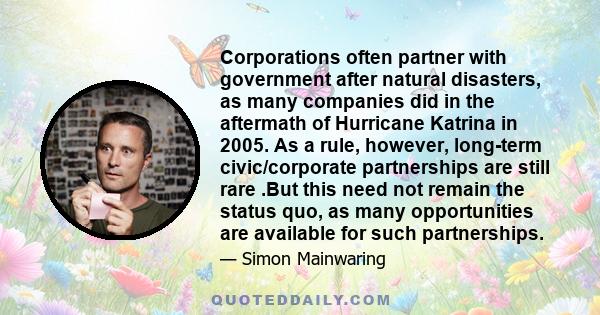 Corporations often partner with government after natural disasters, as many companies did in the aftermath of Hurricane Katrina in 2005. As a rule, however, long-term civic/corporate partnerships are still rare .But this need not remain the status quo, as many opportunities are available for such partnerships.

— Simon Mainwaring

QUOTEDDAILY.COM